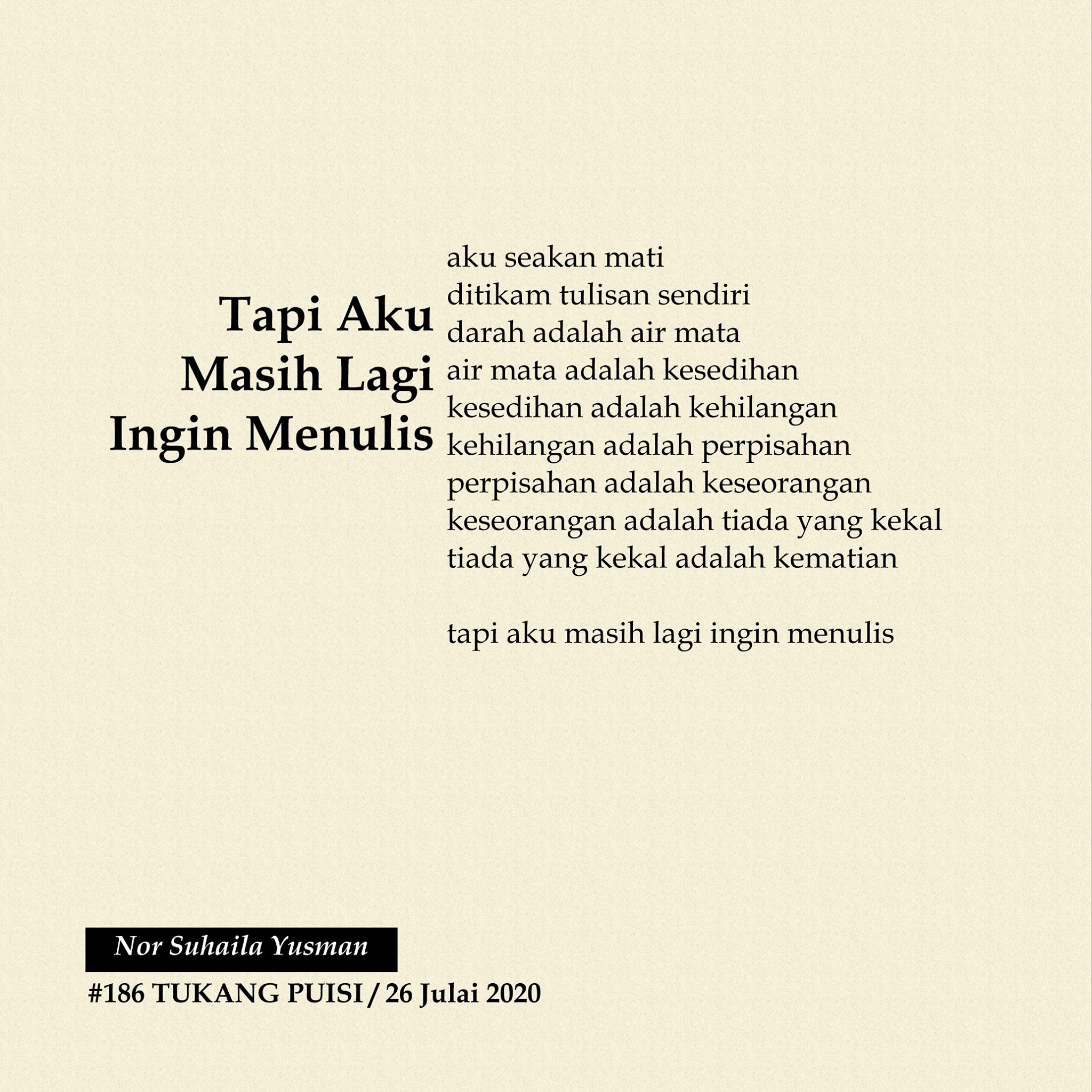 Tapi Aku
Masih Lagi
Ingin Menulis

aku seakan mati
ditikam tulisan sendiri
darah adalah air mata
air mata adalah kesedihan
kesedihan adalah kehilangan
kehilangan adalah perpisahan
perpisahan adalah keseorangan
keseorangan adalah tiada yang kekal
tiada yang kekal adalah kematian

tapi aku masih lagi ingin menulis

Nor Suhaila Yusman

#186 TUKANG PUISI / 26 Julai 2020